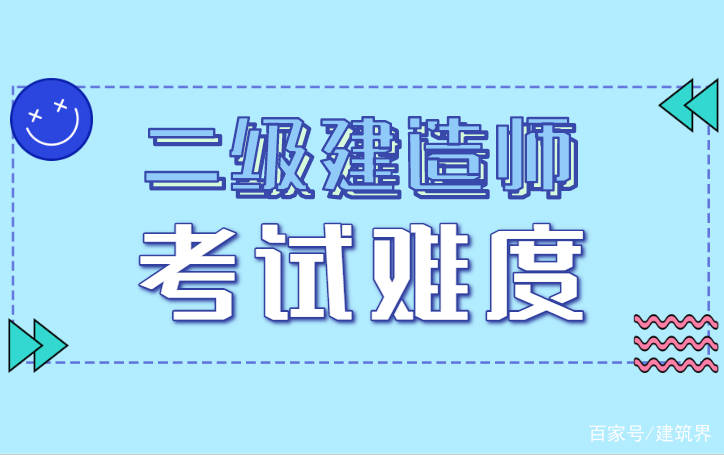 二级建造师
考试难度

百家号/建筑界